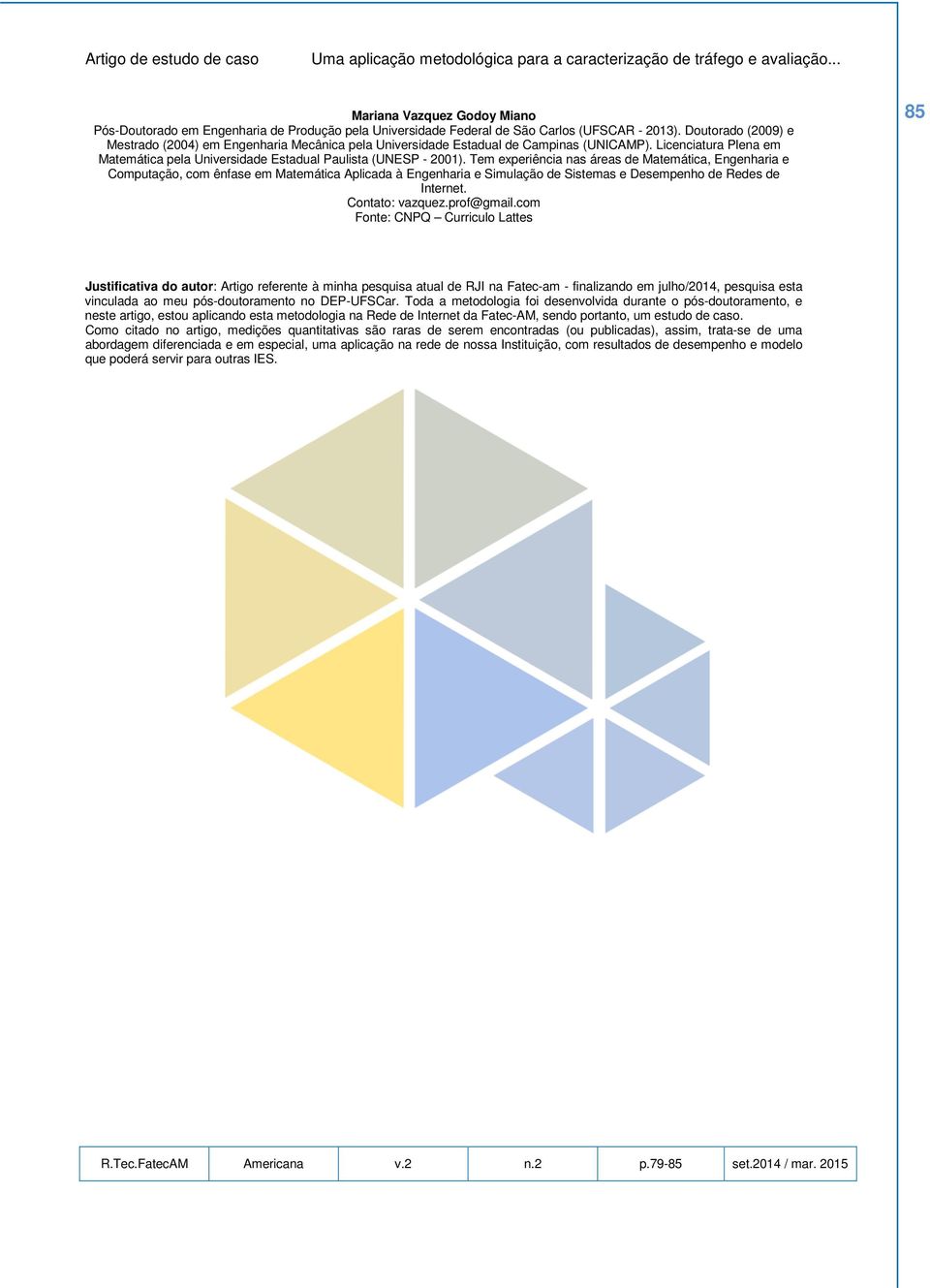 Artigo de estudo de caso Uma aplicação metodológica para a caracterização de tráfego e avaliação...

85

Mariana Vazquez Godoy Miano
Pós-Doutorado em Engenharia de Produção pela Universidade Federal de São Carlos (UFSCAR - 2013). Doutorado (2009) e Mestrado (2004) em Engenharia Mecânica pela Universidade Estadual de Campinas (UNICAMP). Licenciatura Plena em Matemática pela Universidade Estadual Paulista (UNESP - 2001). Tem experiência nas áreas de Matemática, Engenharia e Computação, com ênfase em Matemática Aplicada à Engenharia e Simulação de Sistemas e Desempenho de Redes de Internet.
Contato: vazquez.prof@gmail.com
Fonte: CNPQ – Curriculo Lattes

Justificativa do autor: Artigo referente à minha pesquisa atual de RJI na Fatec-am - finalizando em julho/2014, pesquisa esta vinculada ao meu pós-doutoramento no DEP-UFSCar. Toda a metodologia foi desenvolvida durante o pós-doutoramento, e neste artigo, estou aplicando esta metodologia na Rede de Internet da Fatec-AM, sendo portanto, um estudo de caso.
Como citado no artigo, medições quantitativas são raras de serem encontradas (ou publicadas), assim, trata-se de uma abordagem diferenciada e em especial, uma aplicação na rede de nossa Instituição, com resultados de desempenho e modelo que poderá servir para outras IES.

| R.Tec.FatecAM | Americana | v.2 | n.2 | p.79-85 | set.2014 / mar. 2015 |
|---|---|---|---|---|---|